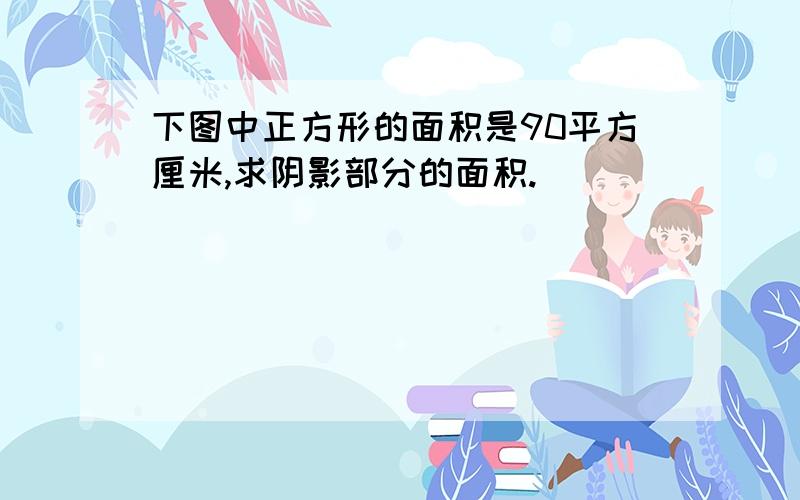 下图中正方形的面积是90平方厘米,求阴影部分的面积.